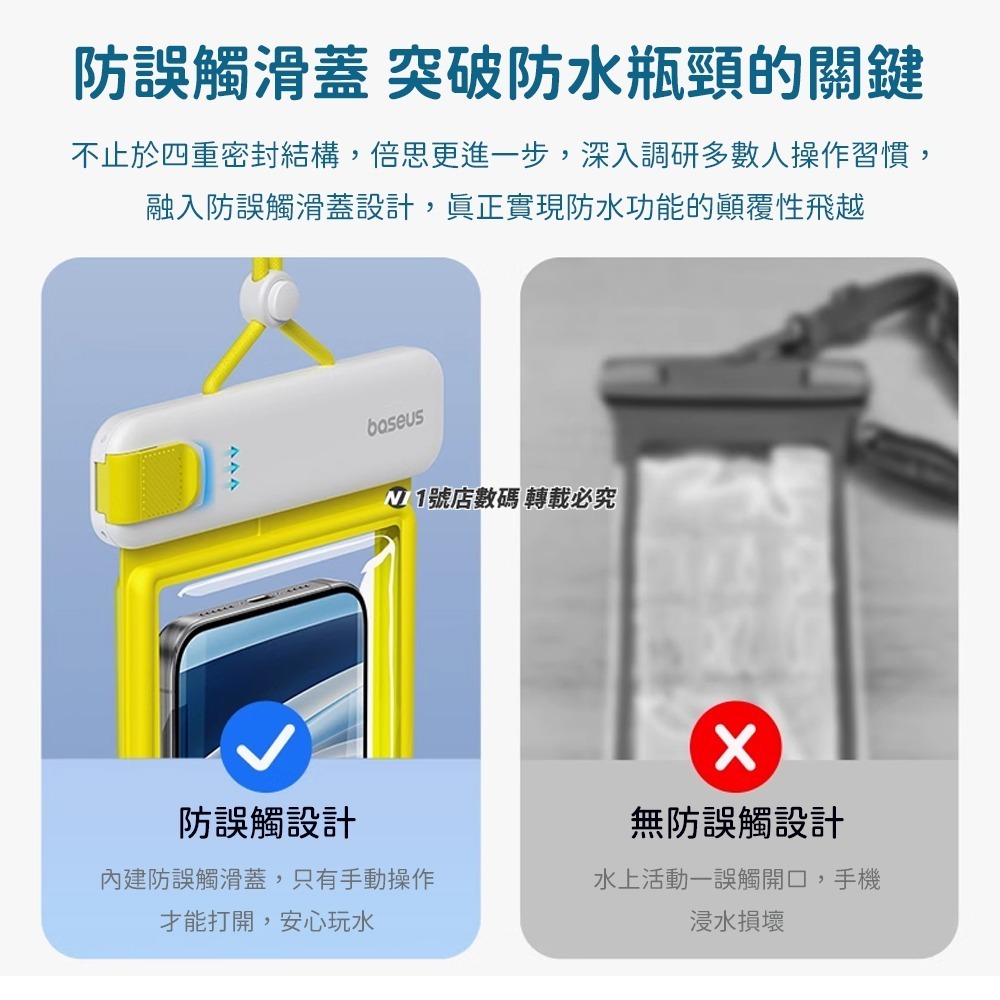 防誤觸滑蓋 突破防水瓶頸的關鍵

不止於四重密封結構，倍思更進一步，深入調研多數人操作習慣，融入防誤觸滑蓋設計，真正實現防水功能的顛覆性飛越

baseus

N 1號店數碼 轉載必究

防誤觸設計

內建防誤觸滑蓋，只有手動操作才能打開，安心玩水

無防誤觸設計

水上活動一誤觸開口，手機浸水損壞